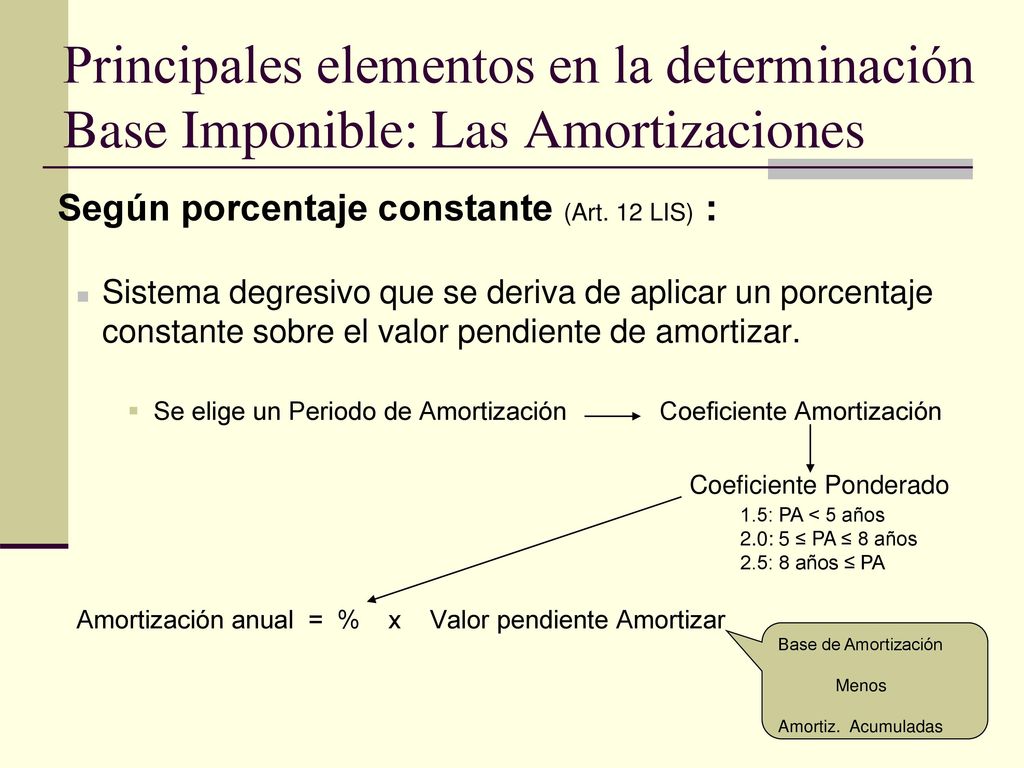 Principales elementos en la determinación Base Imponible: Las Amortizaciones

Según porcentaje constante (Art. 12 LIS) :

Sistema degresivo que se deriva de aplicar un porcentaje constante sobre el valor pendiente de amortizar.

Se elige un Periodo de Amortización Coeficiente Amortización

Coeficiente Ponderado

1.5: PA < 5 años
2.0: 5 ≤ PA ≤ 8 años
2.5: 8 años ≤ PA

Amortización anual = % x Valor pendiente Amortizar

Base de Amortización

Menos

Amortiz. Acumuladas